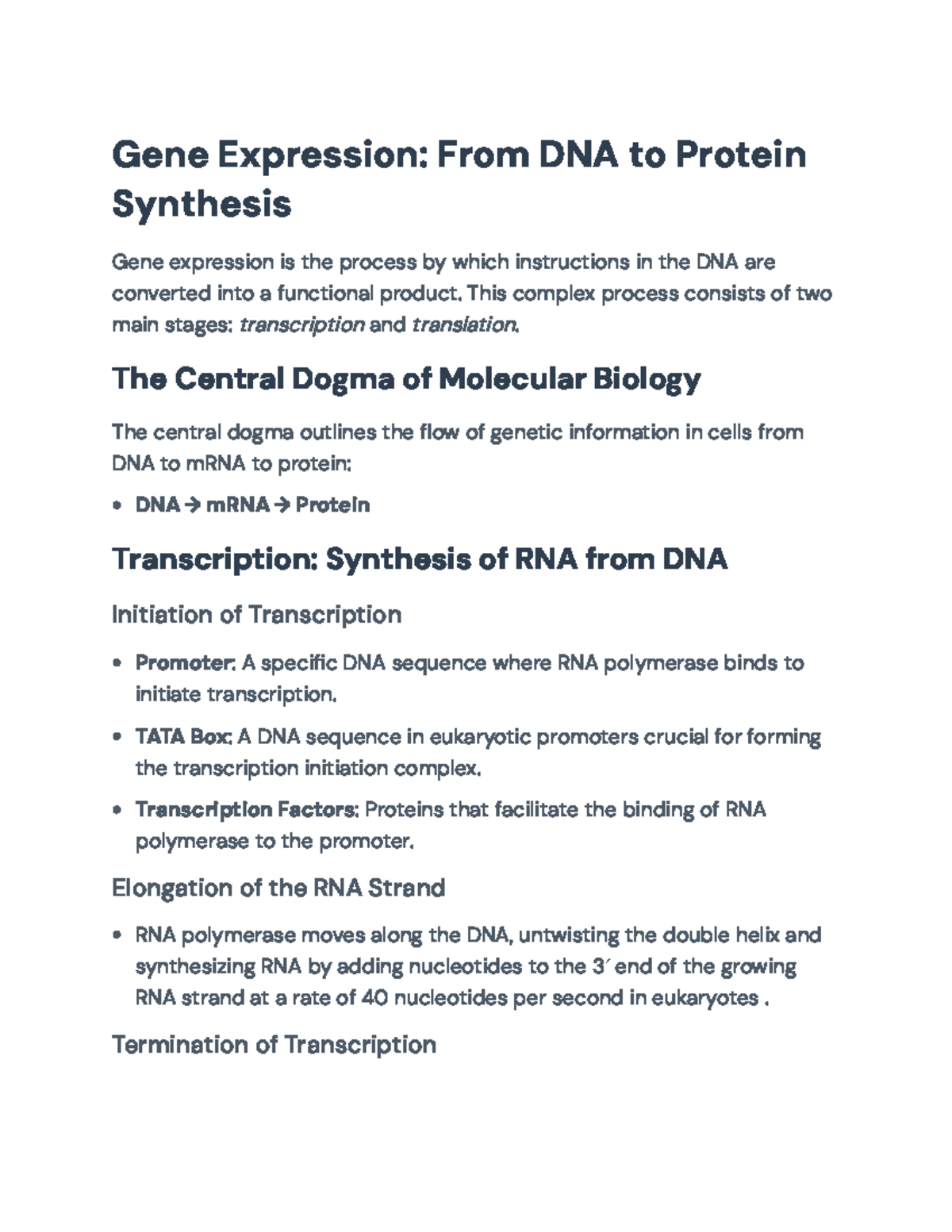 Gene Expression: From DNA to Protein Synthesis

Gene expression is the process by which instructions in the DNA are converted into a functional product. This complex process consists of two main stages: transcription and translation.

The Central Dogma of Molecular Biology

The central dogma outlines the flow of genetic information in cells from DNA to mRNA to protein:

• DNA → mRNA → Protein

Transcription: Synthesis of RNA from DNA

Initiation of Transcription

• Promoter: A specific DNA sequence where RNA polymerase binds to initiate transcription.

• TATA Box: A DNA sequence in eukaryotic promoters crucial for forming the transcription initiation complex.

• Transcription Factors: Proteins that facilitate the binding of RNA polymerase to the promoter.

Elongation of the RNA Strand

• RNA polymerase moves along the DNA, untwisting the double helix and synthesizing RNA by adding nucleotides to the 3′ end of the growing RNA strand at a rate of 40 nucleotides per second in eukaryotes .

Termination of Transcription